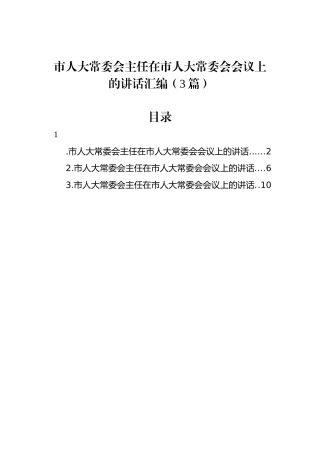 市人大常委会主任在市人大常委会会议上的讲话汇编（3篇）

目录

1

.市人大常委会主任在市人大常委会会议上的讲话……2

2.市人大常委会主任在市人大常委会会议上的讲话….6

3.市人大常委会主任在市人大常委会会议上的讲话..10